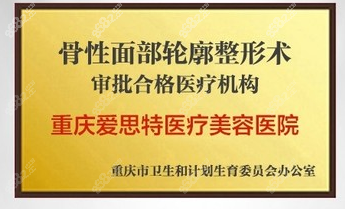 骨性面部轮廓整形术
审批合格医疗机构

重庆爱思特医疗美容医院

重庆市卫生和计划生育委员会办公室